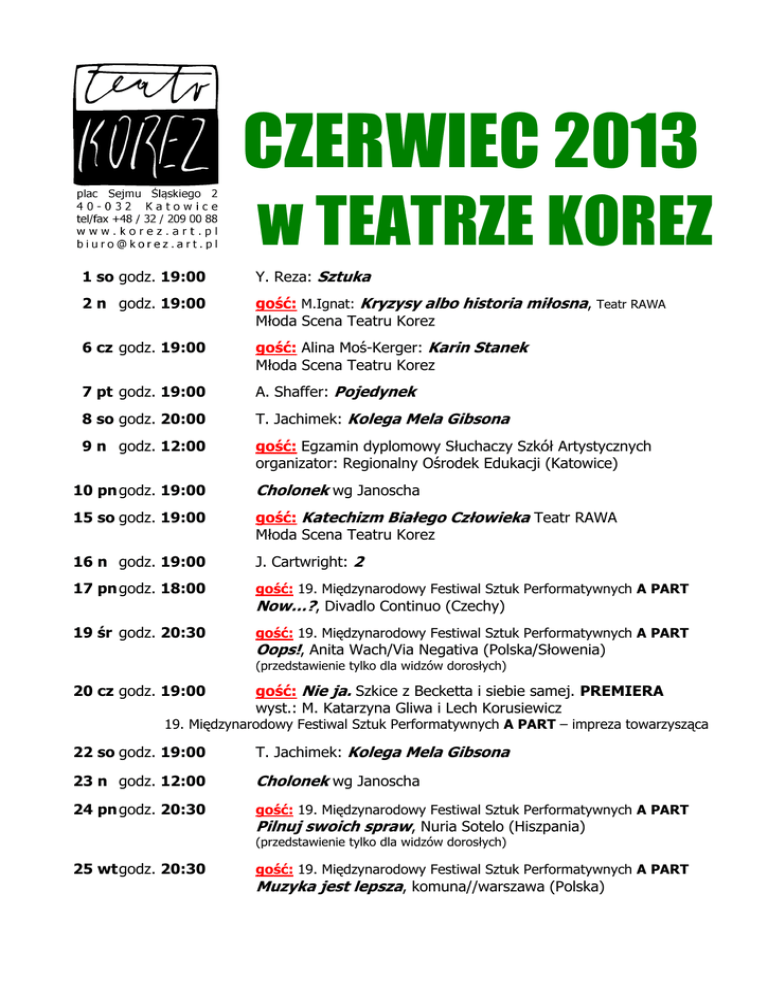 teatr
KOREZ
plac Sejmu Śląskiego 2
40-032 Katowice
tel/fax +48 / 32 / 209 00 88
www.korez.art.pl
biuro@korez.art.pl

CZERWIEC 2013
w TEATRZE KOREZ

1 so godz. 19:00 Y. Reza: Sztuka

2 n godz. 19:00 gość: M.Ignat: Kryzysy albo historia miłosna, Teatr RAWA
Młoda Scena Teatru Korez

6 cz godz. 19:00 gość: Alina Moś-Kerger: Karin Stanek
Młoda Scena Teatru Korez

7 pt godz. 19:00 A. Shaffer: Pojedynek

8 so godz. 20:00 T. Jachimek: Kolega Mela Gibsona

9 n godz. 12:00 gość: Egzamin dyplomowy Słuchaczy Szkół Artystycznych
organizator: Regionalny Ośrodek Edukacji (Katowice)

10 pn godz. 19:00 Cholonek wg Janoscha

15 so godz. 19:00 gość: Katechizm Białego Człowieka Teatr RAWA
Młoda Scena Teatru Korez

16 n godz. 19:00 J. Cartwright: 2

17 pn godz. 18:00 gość: 19. Międzynarodowy Festiwal Sztuk Performatywnych A PART
Now...?, Divadlo Continuo (Czechy)

19 śr godz. 20:30 gość: 19. Międzynarodowy Festiwal Sztuk Performatywnych A PART
Oops!, Anita Wach/Via Negativa (Polska/Słowenia)
(przedstawienie tylko dla widzów dorosłych)

20 cz godz. 19:00 gość: Nie ja. Szkice z Becketta i siebie samej. PREMIERA
wyst.: M. Katarzyna Gliwa i Lech Korusiewicz
19. Międzynarodowy Festiwal Sztuk Performatywnych A PART – impreza towarzysząca

22 so godz. 19:00 T. Jachimek: Kolega Mela Gibsona

23 n godz. 12:00 Cholonek wg Janoscha

24 pn godz. 20:30 gość: 19. Międzynarodowy Festiwal Sztuk Performatywnych A PART
Pilnuj swoich spraw, Nuria Sotelo (Hiszpania)
(przedstawienie tylko dla widzów dorosłych)

25 wt godz. 20:30 gość: 19. Międzynarodowy Festiwal Sztuk Performatywnych A PART
Muzyka jest lepsza, komuna//warszawa (Polska)